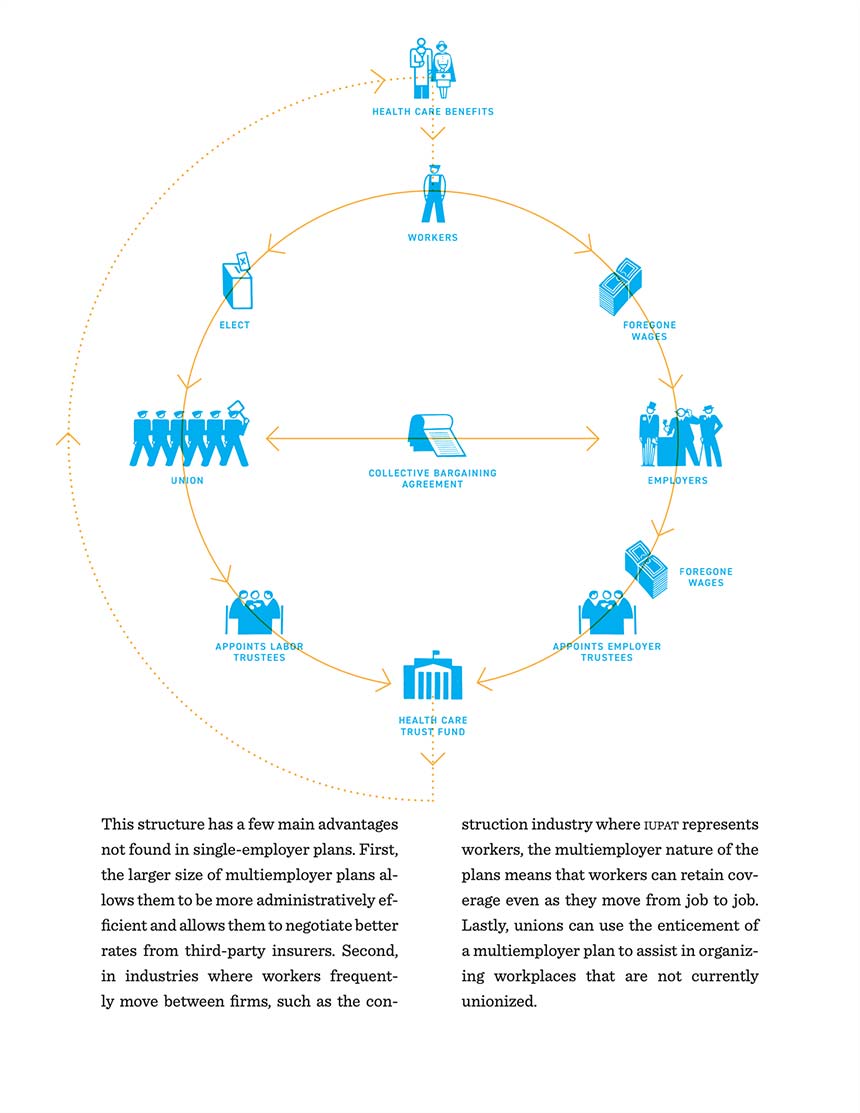 HEALTH CARE BENEFITS

WORKERS

ELECT

FOREGONE WAGES

UNION

COLLECTIVE BARGAINING AGREEMENT

EMPLOYERS

FOREGONE WAGES

APPOINTS LABOR TRUSTEES

APPOINTS EMPLOYER TRUSTEES

HEALTH CARE TRUST FUND

This structure has a few main advantages not found in single-employer plans. First, the larger size of multiemployer plans allows them to be more administratively efficient and allows them to negotiate better rates from third-party insurers. Second, in industries where workers frequently move between firms, such as the construction industry where IUPAT represents workers, the multiemployer nature of the plans means that workers can retain coverage even as they move from job to job. Lastly, unions can use the enticement of a multiemployer plan to assist in organizing workplaces that are not currently unionized.